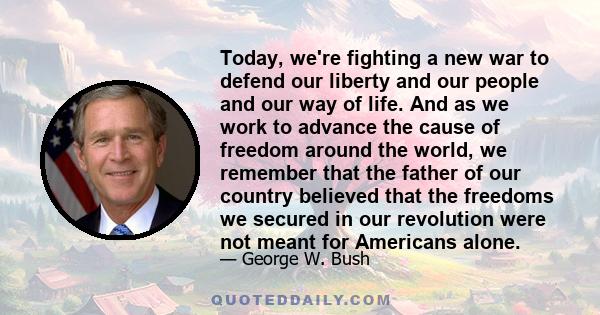 Today, we're fighting a new war to defend our liberty and our people and our way of life. And as we work to advance the cause of freedom around the world, we remember that the father of our country believed that the freedoms we secured in our revolution were not meant for Americans alone.

— George W. Bush

QUOTEDDAILY.COM